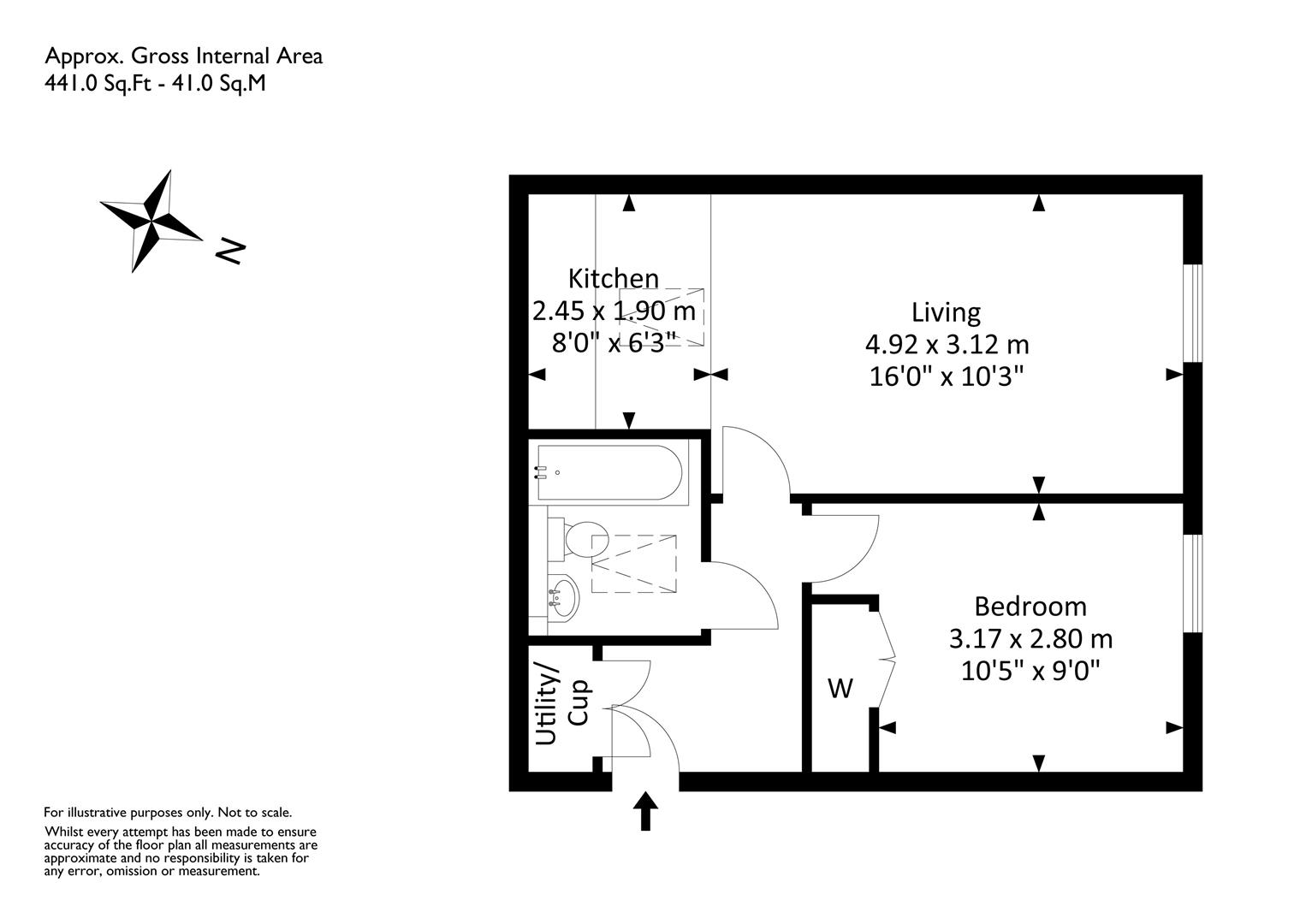 Approx. Gross Internal Area
441.0 Sq.Ft - 41.0 Sq.M

N

Kitchen
2.45 x 1.90 m
8'0" x 6'3"

Living
4.92 x 3.12 m
16'0" x 10'3"

Bedroom
3.17 x 2.80 m
10'5" x 9'0"

W

Utility/
Cup

For illustrative purposes only. Not to scale.

Whilst every attempt has been made to ensure accuracy of the floor plan all measurements are approximate and no responsibility is taken for any error, omission or measurement.